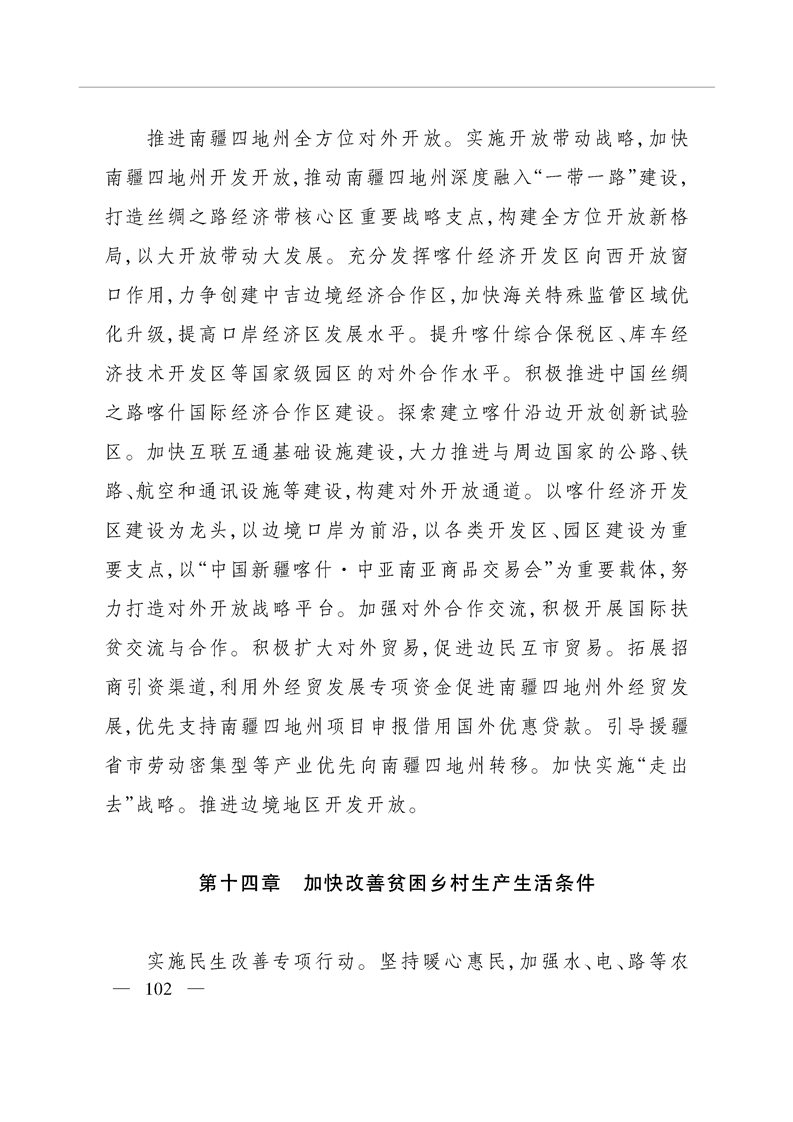 推进南疆四地州全方位对外开放。实施开放带动战略，加快南疆四地州开发开放，推动南疆四地州深度融入“一带一路”建设，打造丝绸之路经济带核心区重要战略支点，构建全方位开放新格局，以大开放带动大发展。充分发挥喀什经济开发区向西开放窗口作用，力争创建中吉边境经济合作区，加快海关特殊监管区域优化升级，提高口岸经济区发展水平。提升喀什综合保税区、库车经济技术开发区等国家级园区的对外合作水平。积极推进中国丝绸之路喀什国际经济合作区建设。探索建立喀什沿边开放创新试验区。加快互联互通基础设施建设，大力推进与周边国家的公路、铁路、航空和通讯设施等建设，构建对外开放通道。以喀什经济开发区建设为龙头，以边境口岸为前沿，以各类开发区、园区建设为重要支点，以“中国新疆喀什·中亚南亚商品交易会”为重要载体，努力打造对外开放战略平台。加强对外合作交流，积极开展国际扶贫交流与合作。积极扩大对外贸易，促进边民互市贸易。拓展招商引资渠道，利用外经贸发展专项资金促进南疆四地州外经贸发展，优先支持南疆四地州项目申报借用国外优惠贷款。引导援疆省市劳动密集型等产业优先向南疆四地州转移。加快实施“走出去”战略。推进边境地区开发开放。

第十四章　加快改善贫困乡村生产生活条件

实施民生改善专项行动。坚持暖心惠民，加强水、电、路等农

— 102 —